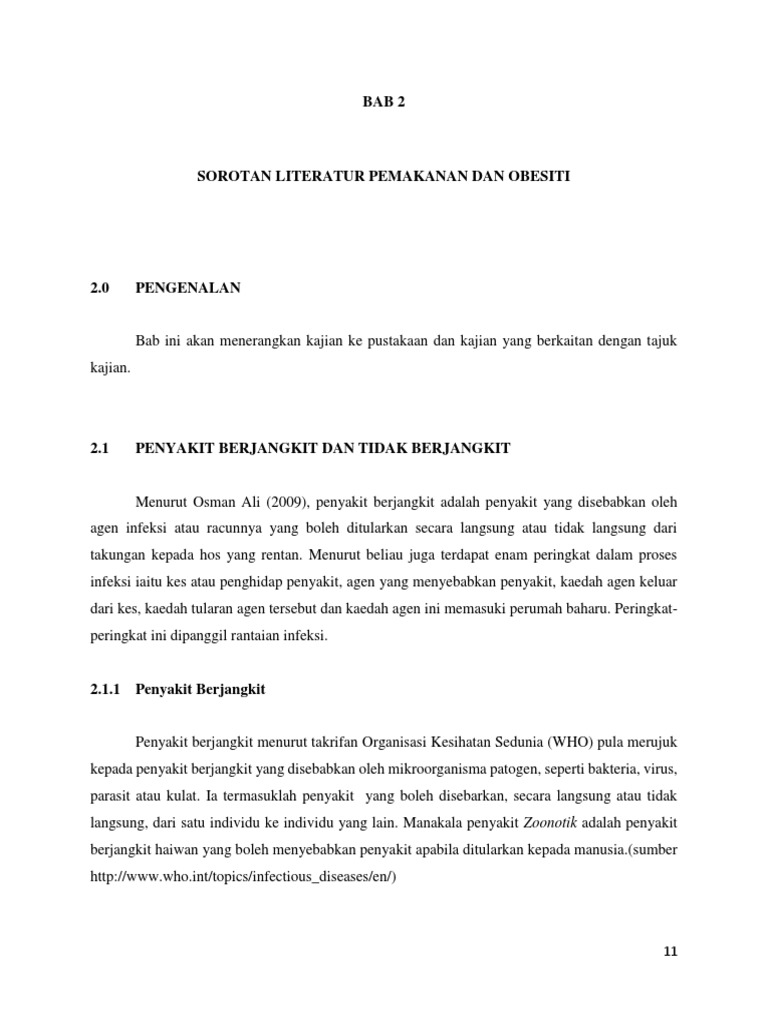 BAB 2

SOROTAN LITERATUR PEMAKANAN DAN OBESITI

2.0 PENGENALAN

Bab ini akan menerangkan kajian ke pustakaan dan kajian yang berkaitan dengan tajuk kajian.

2.1 PENYAKIT BERJANGKIT DAN TIDAK BERJANGKIT

Menurut Osman Ali (2009), penyakit berjangkit adalah penyakit yang disebabkan oleh agen infeksi atau racunnya yang boleh ditularkan secara langsung atau tidak langsung dari takungan kepada hos yang rentan. Menurut beliau juga terdapat enam peringkat dalam proses infeksi iaitu kes atau penghidap penyakit, agen yang menyebabkan penyakit, kaedah agen keluar dari kes, kaedah tularan agen tersebut dan kaedah agen ini memasuki perumah baharu. Peringkat-peringkat ini dipanggil rantaian infeksi.

2.1.1 Penyakit Berjangkit

Penyakit berjangkit menurut takrifan Organisasi Kesihatan Sedunia (WHO) pula merujuk kepada penyakit berjangkit yang disebabkan oleh mikroorganisma patogen, seperti bakteria, virus, parasit atau kulat. Ia termasuklah penyakit yang boleh disebarkan, secara langsung atau tidak langsung, dari satu individu ke individu yang lain. Manakala penyakit Zoonotik adalah penyakit berjangkit haiwan yang boleh menyebabkan penyakit apabila ditularkan kepada manusia.(sumber http://www.who.int/topics/infectious_diseases/en/)

11